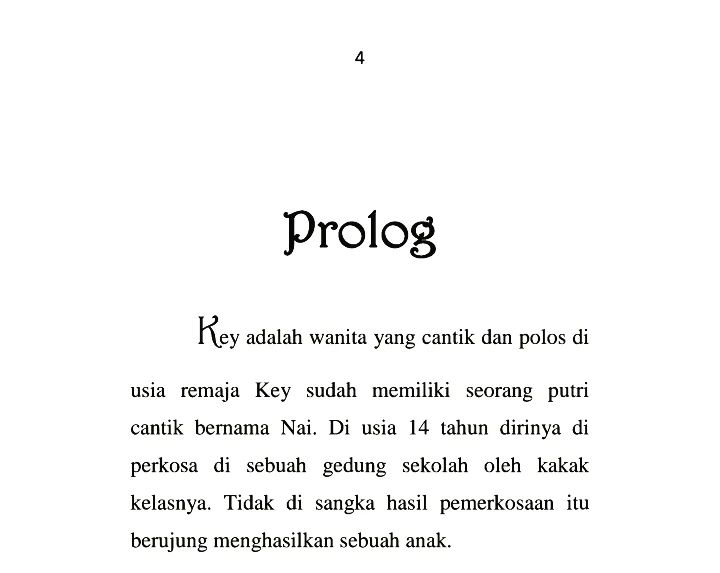 4

Prolog

Key adalah wanita yang cantik dan polos di usia remaja Key sudah memiliki seorang putri cantik bernama Nai. Di usia 14 tahun dirinya di perkosa di sebuah gedung sekolah oleh kakak kelasnya. Tidak di sangka hasil pemerkosaan itu berujung menghasilkan sebuah anak.